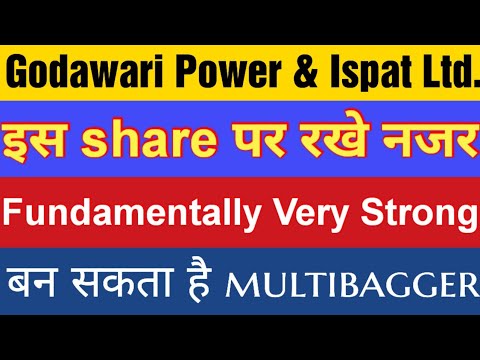 Godawari Power & Ispat Ltd.

इस share पर रखे नजर

Fundamentally Very Strong

बन सकता है MULTIBAGGER